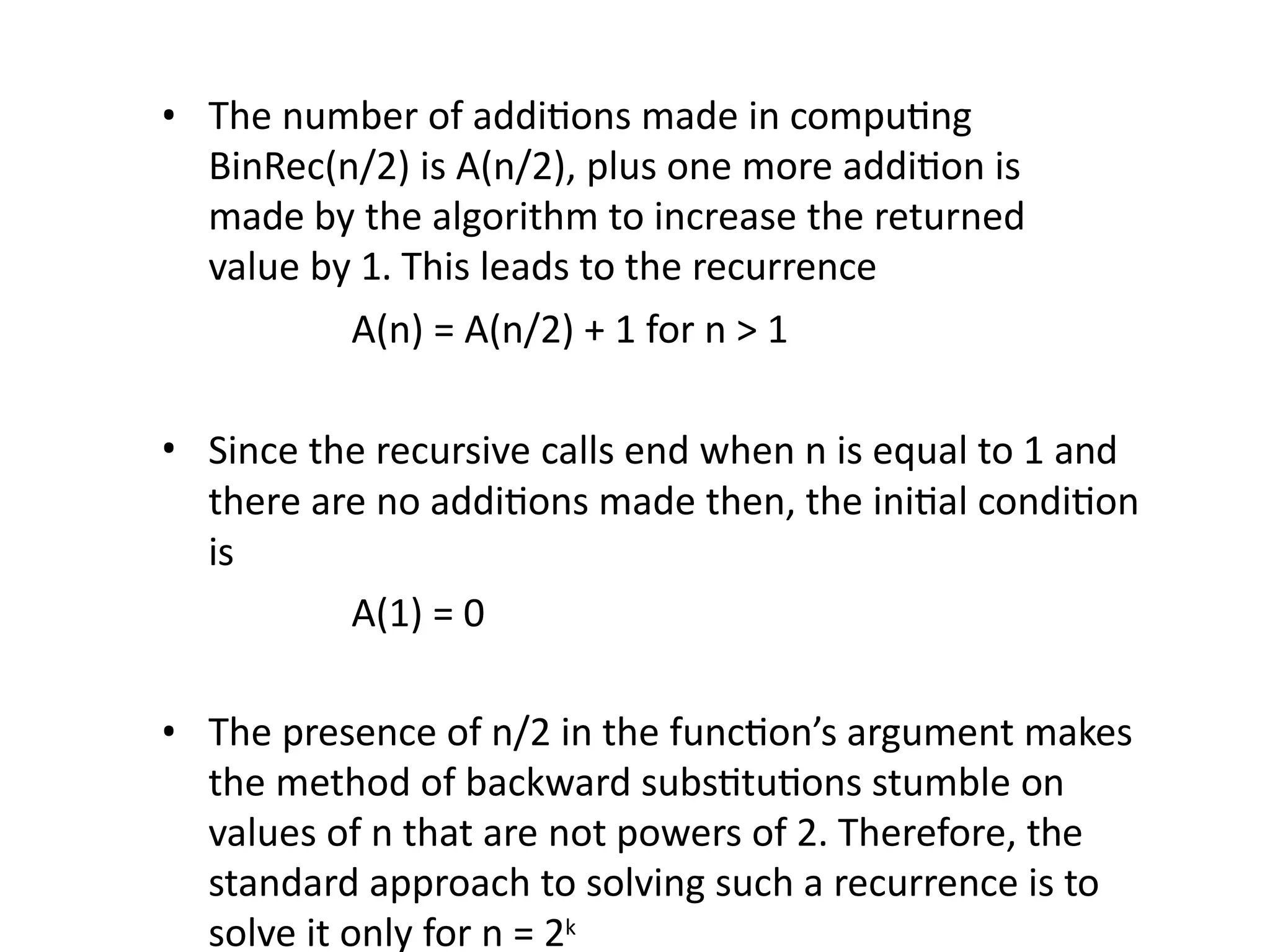 • The number of additions made in computing BinRec(n/2) is A(n/2), plus one more addition is made by the algorithm to increase the returned value by 1. This leads to the recurrence

A(n) = A(n/2) + 1 for n > 1

• Since the recursive calls end when n is equal to 1 and there are no additions made then, the initial condition is

A(1) = 0

• The presence of n/2 in the function's argument makes the method of backward substitutions stumble on values of n that are not powers of 2. Therefore, the standard approach to solving such a recurrence is to solve it only for n = $2^k$